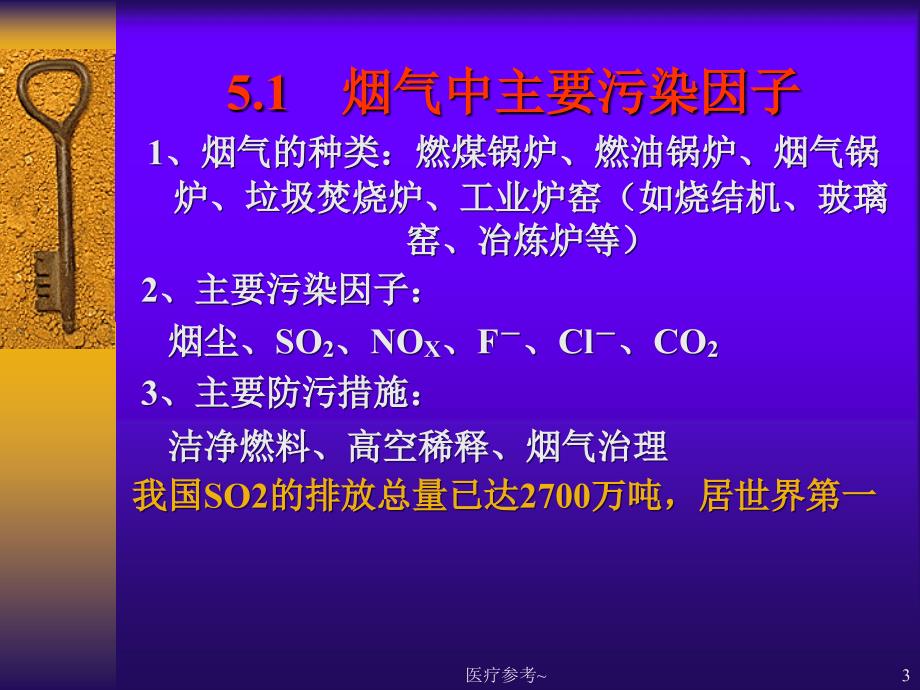 5.1　烟气中主要污染因子

1、烟气的种类：燃煤锅炉、燃油锅炉、烟气锅炉、垃圾焚烧炉、工业炉窑（如烧结机、玻璃窑、冶炼炉等）

2、主要污染因子：

烟尘、$SO_2$、$NO_X$、$F^-$、$Cl^-$、$CO_2$

3、主要防污措施：

洁净燃料、高空稀释、烟气治理

我国SO2的排放总量已达2700万吨，居世界第一

医疗参考~

3